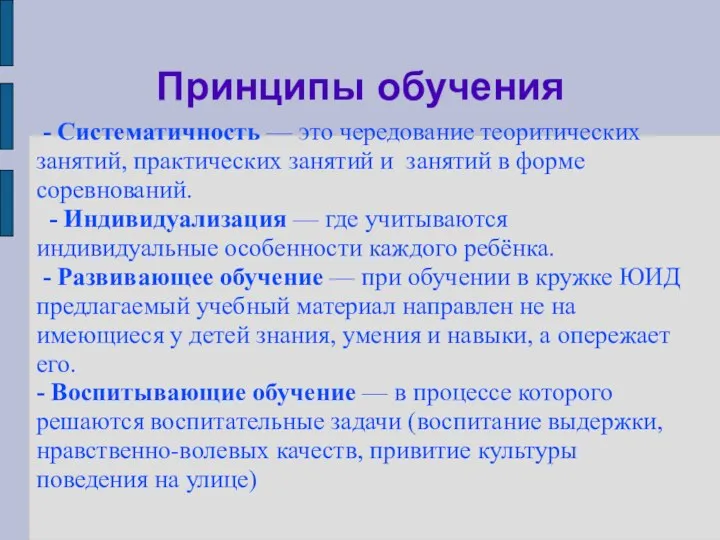 Принципы обучения

- Систематичность — это чередование теоритических занятий, практических занятий и занятий в форме соревнований.

- Индивидуализация — где учитываются индивидуальные особенности каждого ребёнка.

- Развивающее обучение — при обучении в кружке ЮИД предлагаемый учебный материал направлен не на имеющиеся у детей знания, умения и навыки, а опережает его.

- Воспитывающие обучение — в процессе которого решаются воспитательные задачи (воспитание выдержки, нравственно-волевых качеств, привитие культуры поведения на улице)